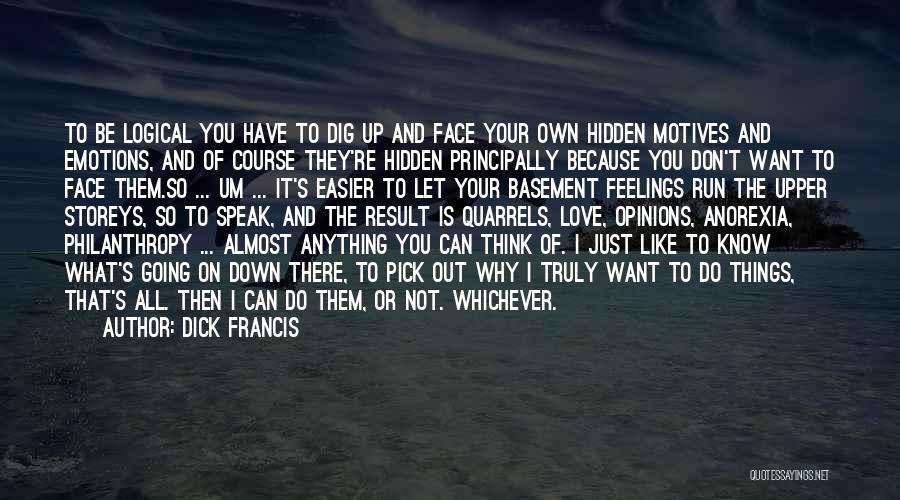 TO BE LOGICAL YOU HAVE TO DIG UP AND FACE YOUR OWN HIDDEN MOTIVES AND EMOTIONS, AND OF COURSE THEY'RE HIDDEN PRINCIPALLY BECAUSE YOU DON'T WANT TO FACE THEM.SO ... UM ... IT'S EASIER TO LET YOUR BASEMENT FEELINGS RUN THE UPPER STOREYS, SO TO SPEAK, AND THE RESULT IS QUARRELS, LOVE, OPINIONS, ANOREXIA, PHILANTHROPY ... ALMOST ANYTHING YOU CAN THINK OF. I JUST LIKE TO KNOW WHAT'S GOING ON DOWN THERE, TO PICK OUT WHY I TRULY WANT TO DO THINGS, THAT'S ALL. THEN I CAN DO THEM, OR NOT. WHICHEVER.

AUTHOR: DICK FRANCIS

QUOTESSAYINGS.NET